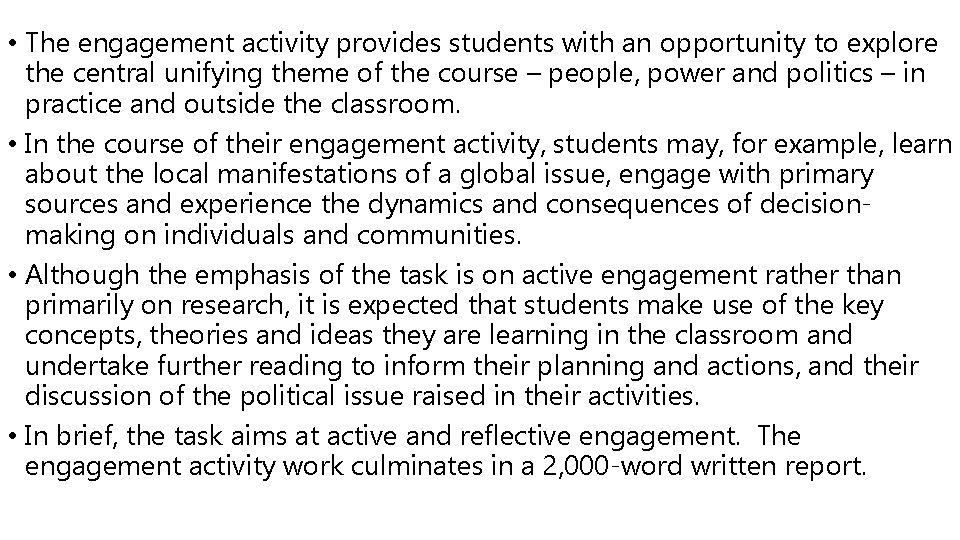 • The engagement activity provides students with an opportunity to explore the central unifying theme of the course – people, power and politics – in practice and outside the classroom.

• In the course of their engagement activity, students may, for example, learn about the local manifestations of a global issue, engage with primary sources and experience the dynamics and consequences of decision-making on individuals and communities.

• Although the emphasis of the task is on active engagement rather than primarily on research, it is expected that students make use of the key concepts, theories and ideas they are learning in the classroom and undertake further reading to inform their planning and actions, and their discussion of the political issue raised in their activities.

• In brief, the task aims at active and reflective engagement. The engagement activity work culminates in a 2,000-word written report.